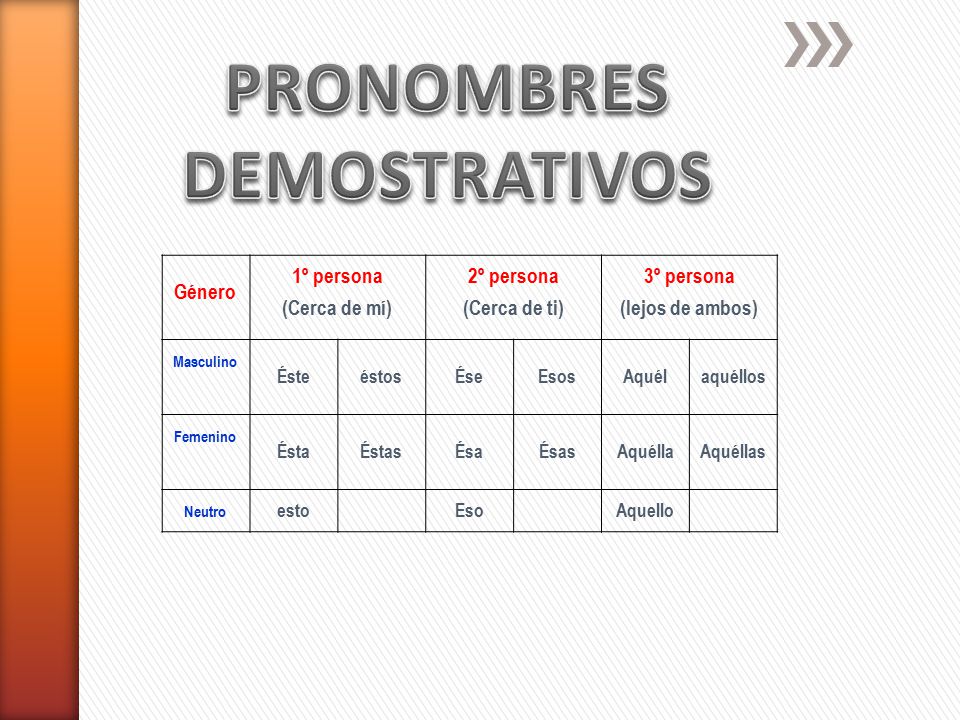 PRONOMBRES DEMOSTRATIVOS

| Género | 1º persona (Cerca de mí) | | 2º persona (Cerca de ti) | | 3º persona (lejos de ambos) | |
|---|---|---|---|---|---|---|
| Masculino | Éste | éstos | Ése | Esos | Aquél | aquéllos |
| Femenino | Ésta | Éstas | Ésa | Ésas | Aquélla | Aquéllas |
| Neutro | esto | | Eso | | Aquello | |